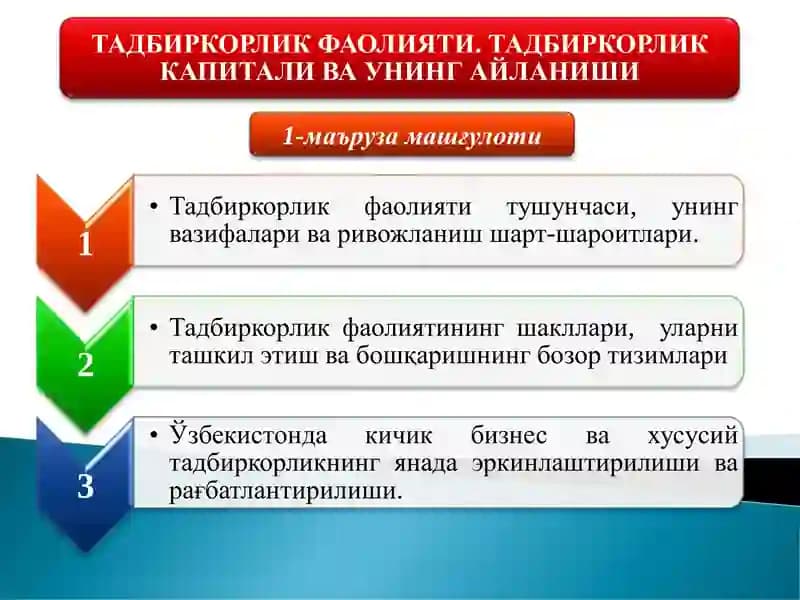 ТАДБИРКОРЛИК ФАОЛИЯТИ. ТАДБИРКОРЛИК КАПИТАЛИ ВА УНИНГ АЙЛАНИШИ

1-маъруза машғулоти

1

• Тадбиркорлик фаолияти тушунчаси, унинг вазифалари ва ривожланиш шарт-шароитлари.

2

• Тадбиркорлик фаолиятининг шакллари, уларни ташкил этиш ва бошқаришнинг бозор тизимлари

3

• Ўзбекистонда кичик бизнес ва хусусий тадбиркорликнинг янада эркинлаштирилиши ва рағбатлантирилиши.